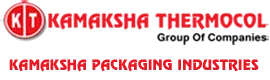 KT KAMAKSHA THERMOCOL
Group Of Companies

KAMAKSHA PACKAGING INDUSTRIES